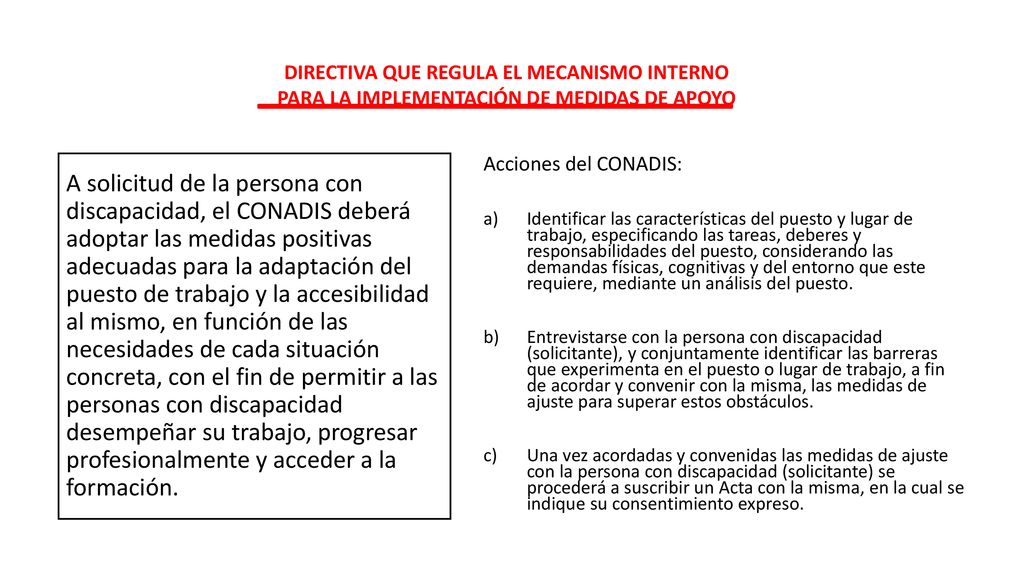 DIRECTIVA QUE REGULA EL MECANISMO INTERNO PARA LA IMPLEMENTACIÓN DE MEDIDAS DE APOYO

A solicitud de la persona con discapacidad, el CONADIS deberá adoptar las medidas positivas adecuadas para la adaptación del puesto de trabajo y la accesibilidad al mismo, en función de las necesidades de cada situación concreta, con el fin de permitir a las personas con discapacidad desempeñar su trabajo, progresar profesionalmente y acceder a la formación.

Acciones del CONADIS:

a) Identificar las características del puesto y lugar de trabajo, especificando las tareas, deberes y responsabilidades del puesto, considerando las demandas físicas, cognitivas y del entorno que este requiere, mediante un análisis del puesto.

b) Entrevistarse con la persona con discapacidad (solicitante), y conjuntamente identificar las barreras que experimenta en el puesto o lugar de trabajo, a fin de acordar y convenir con la misma, las medidas de ajuste para superar estos obstáculos.

c) Una vez acordadas y convenidas las medidas de ajuste con la persona con discapacidad (solicitante) se procederá a suscribir un Acta con la misma, en la cual se indique su consentimiento expreso.